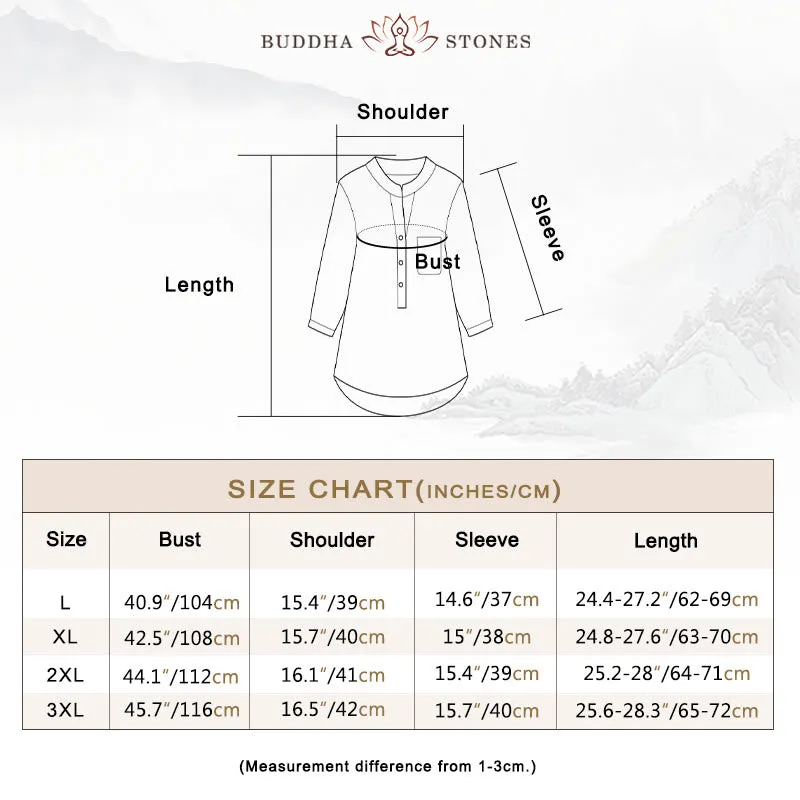 BUDDHA STONES

Shoulder

Sleeve

Bust

Length

SIZE CHART(INCHES/CM)

| Size | Bust | Shoulder | Sleeve | Length |
|---|---|---|---|---|
| L | 40.9"/104cm | 15.4"/39cm | 14.6"/37cm | 24.4-27.2"/62-69cm |
| XL | 42.5"/108cm | 15.7"/40cm | 15"/38cm | 24.8-27.6"/63-70cm |
| 2XL | 44.1"/112cm | 16.1"/41cm | 15.4"/39cm | 25.2-28"/64-71cm |
| 3XL | 45.7"/116cm | 16.5"/42cm | 15.7"/40cm | 25.6-28.3"/65-72cm |

(Measurement difference from 1-3cm.)